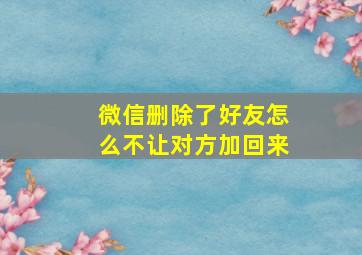 微信删除了好友怎么不让对方加回来